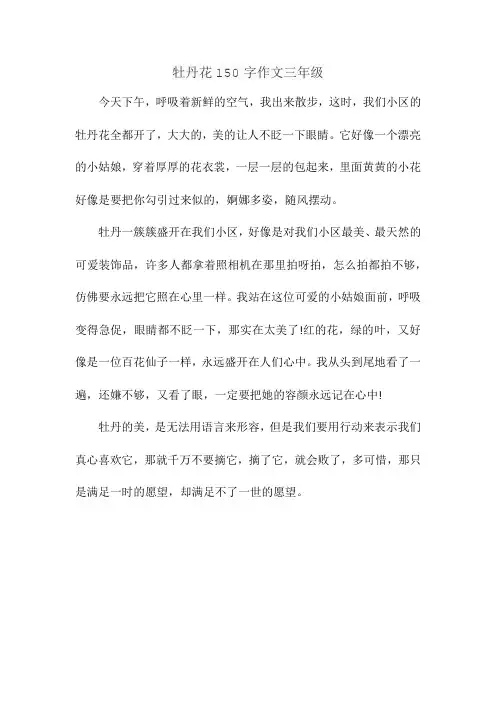 牡丹花150字作文三年级

今天下午，呼吸着新鲜的空气，我出来散步，这时，我们小区的牡丹花全都开了，大大的，美的让人不眨一下眼睛。它好像一个漂亮的小姑娘，穿着厚厚的花衣裳，一层一层的包起来，里面黄黄的小花好像是要把你勾引过来似的，婀娜多姿，随风摆动。

牡丹一簇簇盛开在我们小区，好像是对我们小区最美、最天然的可爱装饰品，许多人都拿着照相机在那里拍呀拍，怎么拍都拍不够，仿佛要永远把它照在心里一样。我站在这位可爱的小姑娘面前，呼吸变得急促，眼睛都不眨一下，那实在太美了!红的花，绿的叶，又好像是一位百花仙子一样，永远盛开在人们心中。我从头到尾地看了一遍，还嫌不够，又看了眼，一定要把她的容颜永远记在心中!

牡丹的美，是无法用语言来形容，但是我们要用行动来表示我们真心喜欢它，那就千万不要摘它，摘了它，就会败了，多可惜，那只是满足一时的愿望，却满足不了一世的愿望。